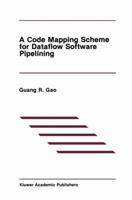 A Code Mapping Scheme for Dataflow Software Pipelining

Guang R. Gao

Kluwer Academic Publishers